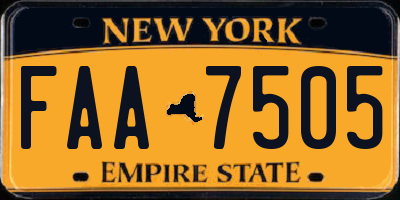 NEW YORK

FAA 7505

EMPIRE STATE